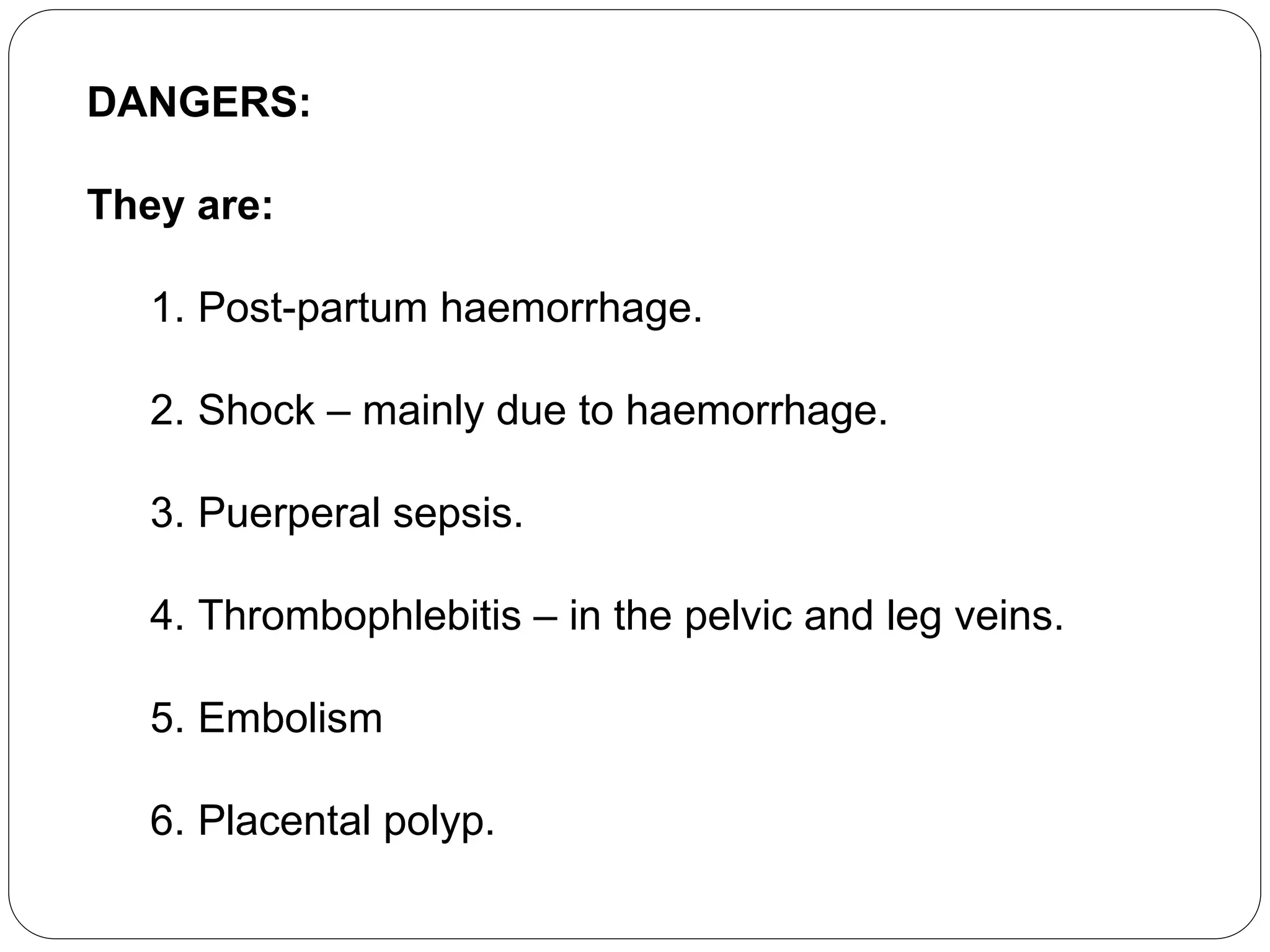 DANGERS:

They are:

1. Post-partum haemorrhage.

2. Shock – mainly due to haemorrhage.

3. Puerperal sepsis.

4. Thrombophlebitis – in the pelvic and leg veins.

5. Embolism

6. Placental polyp.